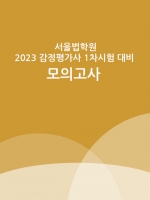 서울법학원
2023 감정평가사 1차시험 대비
모의고사